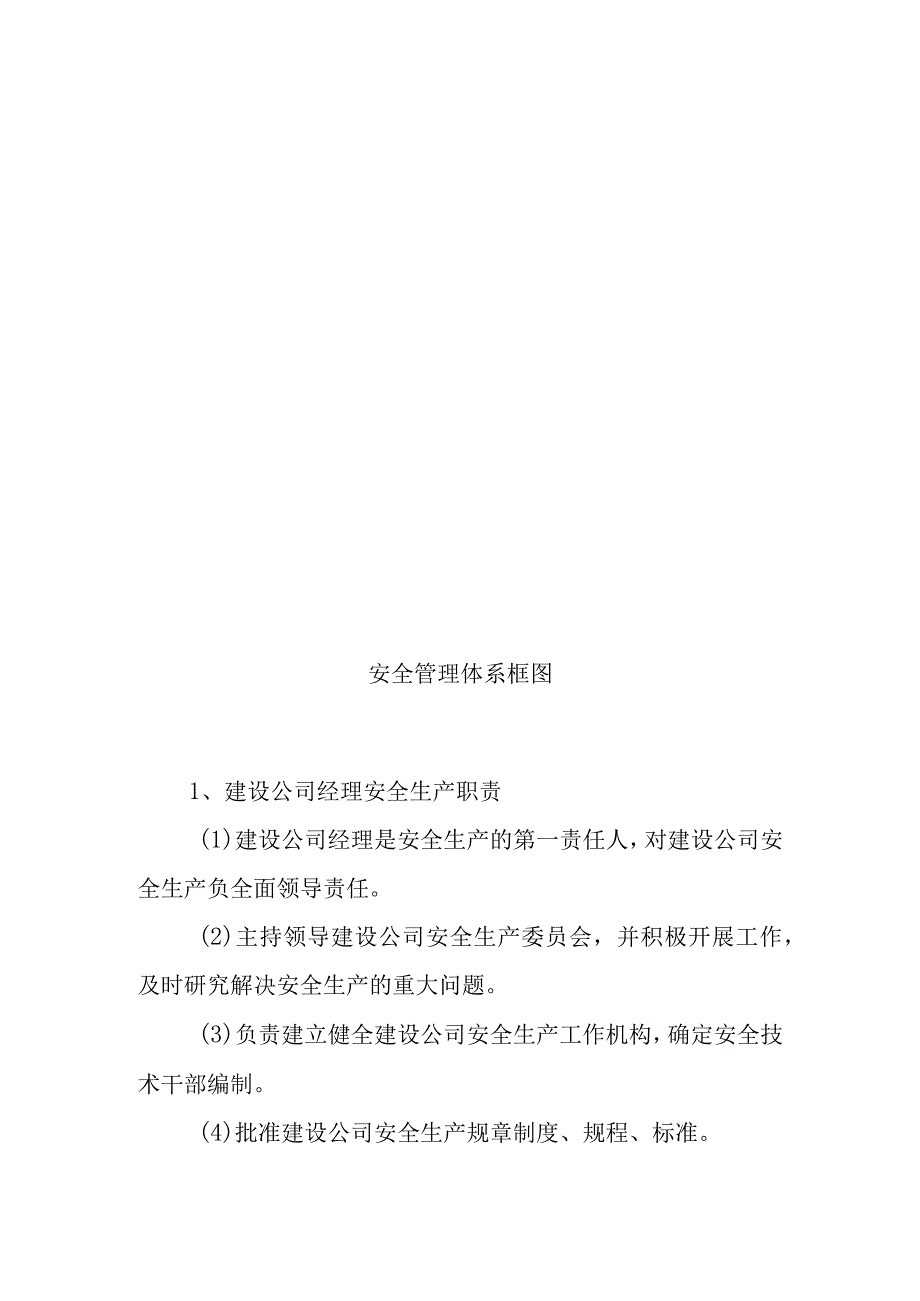 安全管理体系框图

1、建设公司经理安全生产职责

(1)建设公司经理是安全生产的第一责任人，对建设公司安全生产负全面领导责任。

(2)主持领导建设公司安全生产委员会，并积极开展工作，及时研究解决安全生产的重大问题。

(3)负责建立健全建设公司安全生产工作机构，确定安全技术干部编制。

(4)批准建设公司安全生产规章制度、规程、标准。